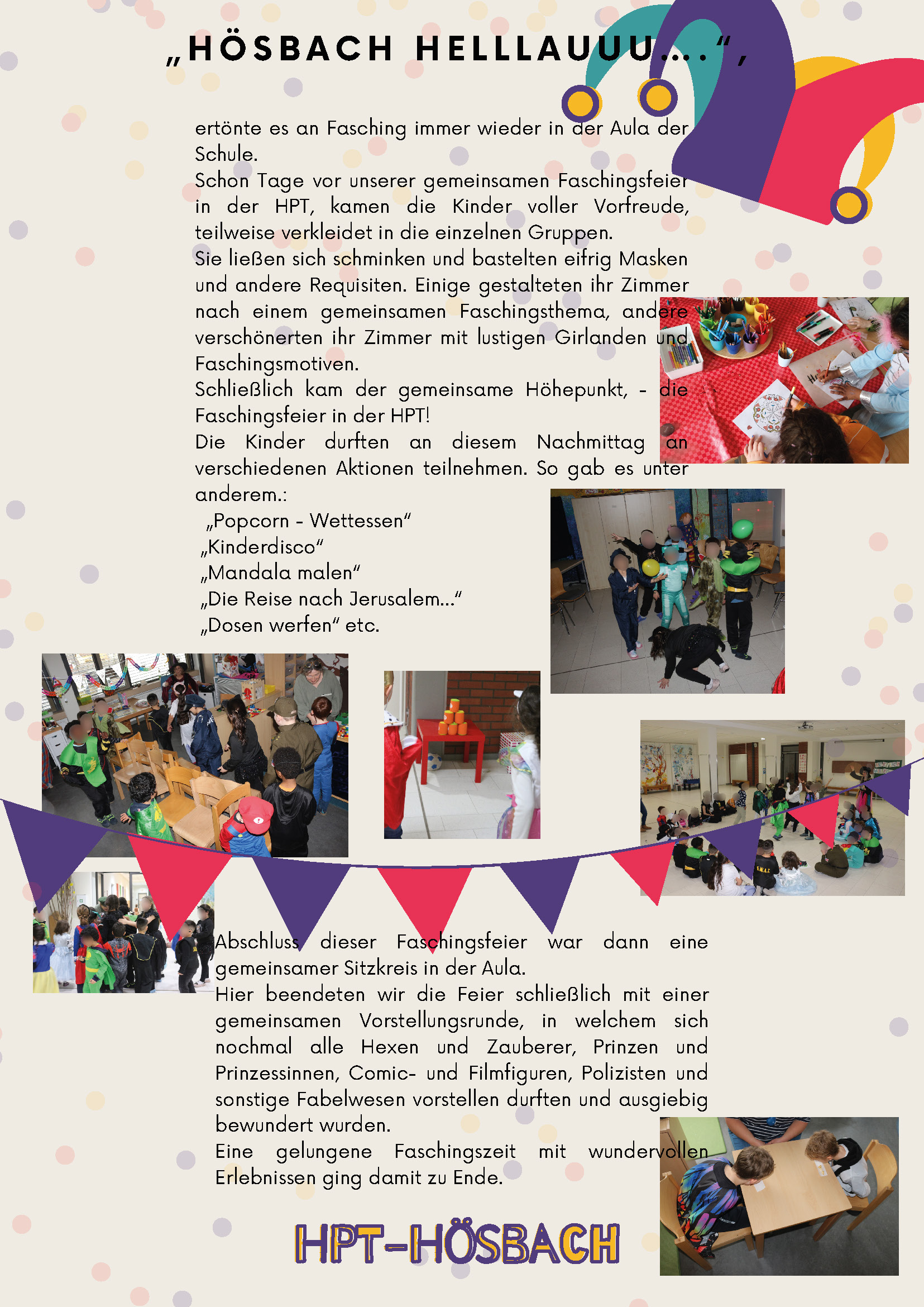 „HÖSBACH HELLLAUUU….“,

ertönte es an Fasching immer wieder in der Aula der Schule.
Schon Tage vor unserer gemeinsamen Faschingsfeier in der HPT, kamen die Kinder voller Vorfreude, teilweise verkleidet in die einzelnen Gruppen.
Sie ließen sich schminken und bastelten eifrig Masken und andere Requisiten. Einige gestalteten ihr Zimmer nach einem gemeinsamen Faschingsthema, andere verschönerten ihr Zimmer mit lustigen Girlanden und Faschingsmotiven.
Schließlich kam der gemeinsame Höhepunkt, - die Faschingsfeier in der HPT!
Die Kinder durften an diesem Nachmittag an verschiedenen Aktionen teilnehmen. So gab es unter anderem.:
„Popcorn - Wettessen“
„Kinderdisco“
„Mandala malen“
„Die Reise nach Jerusalem…“
„Dosen werfen“ etc.

Abschluss dieser Faschingsfeier war dann eine gemeinsamer Sitzkreis in der Aula.
Hier beendeten wir die Feier schließlich mit einer gemeinsamen Vorstellungsrunde, in welchem sich nochmal alle Hexen und Zauberer, Prinzen und Prinzessinnen, Comic- und Filmfiguren, Polizisten und sonstige Fabelwesen vorstellen durften und ausgiebig bewundert wurden.
Eine gelungene Faschingszeit mit wundervollen Erlebnissen ging damit zu Ende.

HPT-HÖSBACH